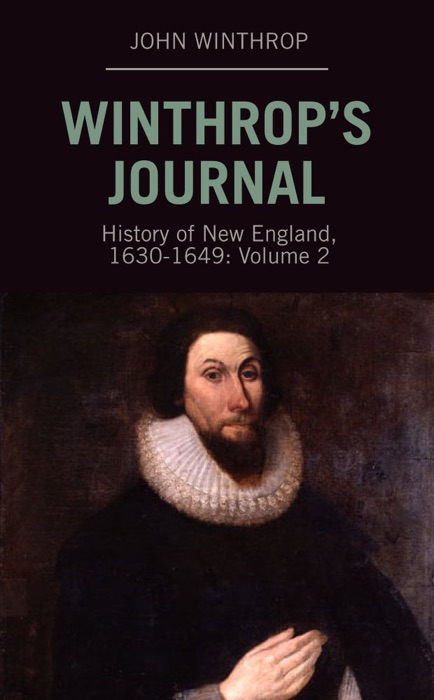 JOHN WINTHROP

WINTHROP'S JOURNAL

History of New England, 1630-1649: Volume 2